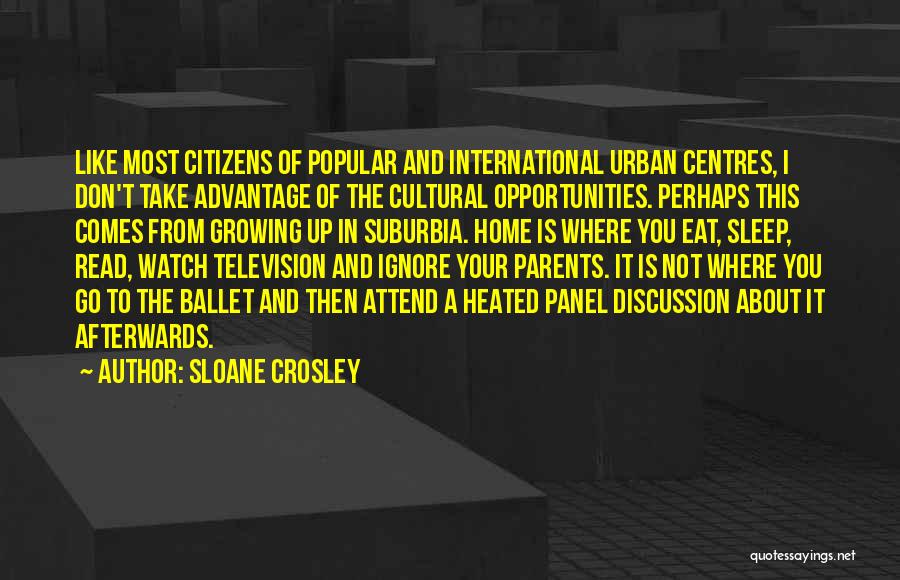 LIKE MOST CITIZENS OF POPULAR AND INTERNATIONAL URBAN CENTRES, I DON'T TAKE ADVANTAGE OF THE CULTURAL OPPORTUNITIES. PERHAPS THIS COMES FROM GROWING UP IN SUBURBIA. HOME IS WHERE YOU EAT, SLEEP, READ, WATCH TELEVISION AND IGNORE YOUR PARENTS. IT IS NOT WHERE YOU GO TO THE BALLET AND THEN ATTEND A HEATED PANEL DISCUSSION ABOUT IT AFTERWARDS.

~ AUTHOR: SLOANE CROSLEY

quotessayings.net